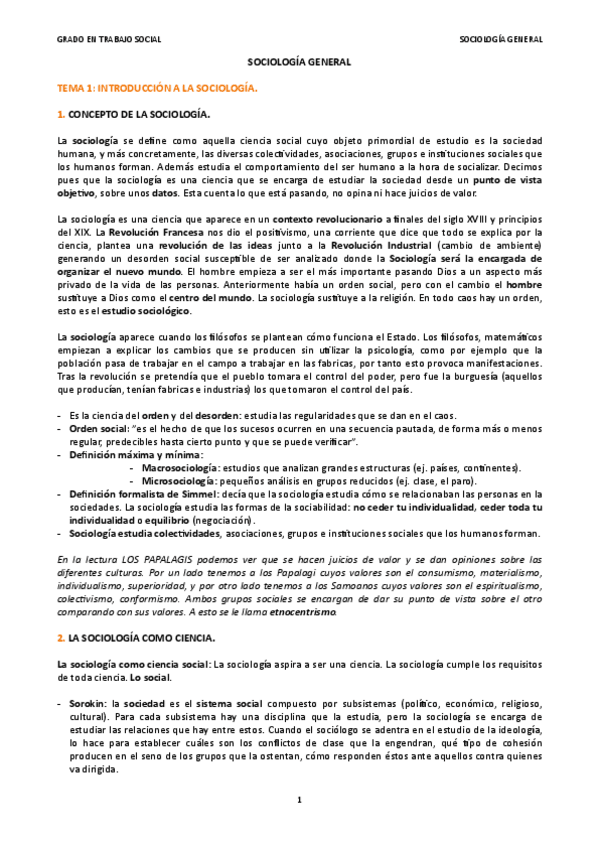 GRADO EN TRABAJO SOCIAL

SOCIOLOGÍA GENERAL

SOCIOLOGÍA GENERAL

TEMA 1: INTRODUCCIÓN A LA SOCIOLOGÍA.

1. CONCEPTO DE LA SOCIOLOGÍA.

La sociología se define como aquella ciencia social cuyo objeto primordial de estudio es la sociedad humana, y más concretamente, las diversas colectividades, asociaciones, grupos e instituciones sociales que los humanos forman. Además estudia el comportamiento del ser humano a la hora de socializar. Decimos pues que la sociología es una ciencia que se encarga de estudiar la sociedad desde un punto de vista objetivo, sobre unos datos. Esta cuenta lo que está pasando, no opina ni hace juicios de valor.

La sociología es una ciencia que aparece en un contexto revolucionario a finales del siglo XVIII y principios del XIX. La Revolución Francesa nos dio el positivismo, una corriente que dice que todo se explica por la ciencia, plantea una revolución de las ideas junto a la Revolución Industrial (cambio de ambiente) generando un desorden social susceptible de ser analizado donde la Sociología será la encargada de organizar el nuevo mundo. El hombre empieza a ser el más importante pasando Dios a un aspecto más privado de la vida de las personas. Anteriormente había un orden social, pero con el cambio el hombre sustituye a Dios como el centro del mundo. La sociología sustituye a la religión. En todo caos hay un orden, esto es el estudio sociológico.

La sociología aparece cuando los filósofos se plantean cómo funciona el Estado. Los filósofos, matemáticos empiezan a explicar los cambios que se producen sin utilizar la psicología, como por ejemplo que la población pasa de trabajar en el campo a trabajar en las fabricas, por tanto esto provoca manifestaciones. Tras la revolución se pretendía que el pueblo tomara el control del poder, pero fue la burguesía (aquellos que producían, tenían fabricas e industrias) los que tomaron el control del país.

- Es la ciencia del orden y del desorden: estudia las regularidades que se dan en el caos.
- Orden social: "es el hecho de que los sucesos ocurren en una secuencia pautada, de forma más o menos regular, predecibles hasta cierto punto y que se puede verificar".
- Definición máxima y mínima:
  - Macrosociología: estudios que analizan grandes estructuras (ej. países, continentes).
  - Microsociología: pequeños análisis en grupos reducidos (ej. clase, el paro).
- Definición formalista de Simmel: decía que la sociología estudia cómo se relacionaban las personas en la sociedades. La sociología estudia las formas de la sociabilidad: no ceder tu individualidad, ceder toda tu individualidad o equilibrio (negociación).
- Sociología estudia colectividades, asociaciones, grupos e instituciones sociales que los humanos forman.

En la lectura LOS PAPALAGIS podemos ver que se hacen juicios de valor y se dan opiniones sobre las diferentes culturas. Por un lado tenemos a los Papalagi cuyos valores son el consumismo, materialismo, individualismo, superioridad, y por otro lado tenemos a los Samoanos cuyos valores son el espiritualismo, colectivismo, conformismo. Ambos grupos sociales se encargan de dar su punto de vista sobre el otro comparando con sus valores. A esto se le llama etnocentrismo.

2. LA SOCIOLOGÍA COMO CIENCIA.

La sociología como ciencia social: La sociología aspira a ser una ciencia. La sociología cumple los requisitos de toda ciencia. Lo social.

- Sorokin: la sociedad es el sistema social compuesto por subsistemas (político, económico, religioso, cultural). Para cada subsistema hay una disciplina que la estudia, pero la sociología se encarga de estudiar las relaciones que hay entre estos. Cuando el sociólogo se adentra en el estudio de la ideología, lo hace para establecer cuáles son los conflictos de clase que la engendran, qué tipo de cohesión producen en el seno de los grupos que la ostentan, cómo responden éstos ante aquellos contra quienes va dirigida.

1